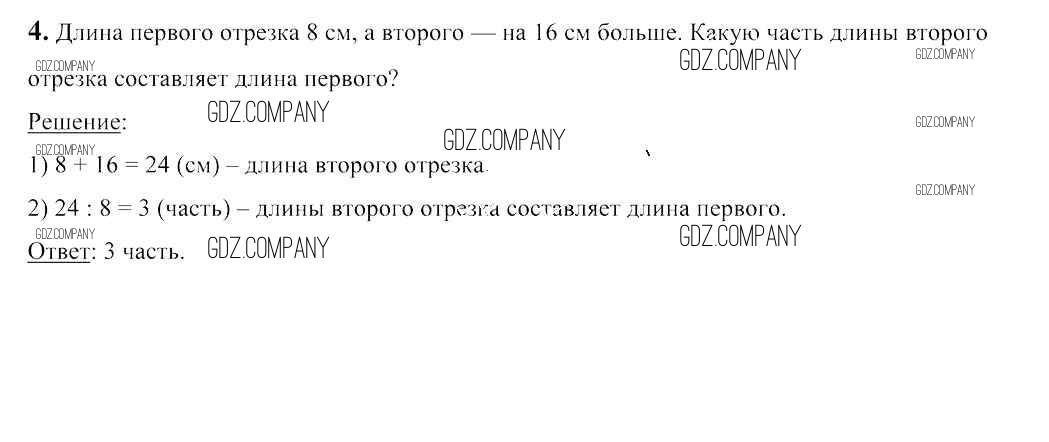 4. Длина первого отрезка 8 см, а второго — на 16 см больше. Какую часть длины второго отрезка составляет длина первого?

Решение:

1) $8 + 16 = 24$ (см) – длина второго отрезка.

2) $24 : 8 = 3$ (часть) – длины второго отрезка составляет длина первого.

Ответ: 3 часть.

GDZ.COMPANY